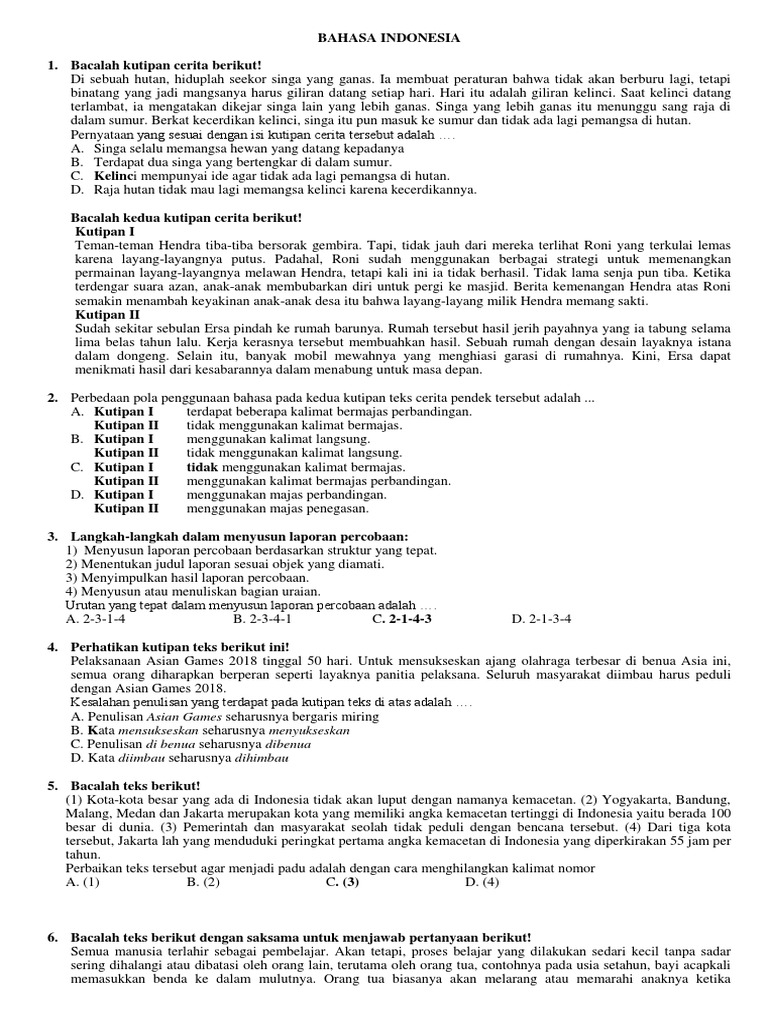 BAHASA INDONESIA

1. Bacalah kutipan cerita berikut!
Di sebuah hutan, hiduplah seekor singa yang ganas. Ia membuat peraturan bahwa tidak akan berburu lagi, tetapi binatang yang jadi mangsanya harus giliran datang setiap hari. Hari itu adalah giliran kelinci. Saat kelinci datang terlambat, ia mengatakan dikejar singa lain yang lebih ganas. Singa yang lebih ganas itu menunggu sang raja di dalam sumur. Berkat kecerdikan kelinci, singa itu pun masuk ke sumur dan tidak ada lagi pemangsa di hutan.
Pernyataan yang sesuai dengan isi kutipan cerita tersebut adalah ....
A. Singa selalu memangsa hewan yang datang kepadanya
B. Terdapat dua singa yang bertengkar di dalam sumur.
C. Kelinci mempunyai ide agar tidak ada lagi pemangsa di hutan.
D. Raja hutan tidak mau lagi memangsa kelinci karena kecerdikannya.

Bacalah kedua kutipan cerita berikut!
Kutipan I
Teman-teman Hendra tiba-tiba bersorak gembira. Tapi, tidak jauh dari mereka terlihat Roni yang terkulai lemas karena layang-layangnya putus. Padahal, Roni sudah menggunakan berbagai strategi untuk memenangkan permainan layang-layangnya melawan Hendra, tetapi kali ini ia tidak berhasil. Tidak lama senja pun tiba. Ketika terdengar suara azan, anak-anak membubarkan diri untuk pergi ke masjid. Berita kemenangan Hendra atas Roni semakin menambah keyakinan anak-anak desa itu bahwa layang-layang milik Hendra memang sakti.
Kutipan II
Sudah sekitar sebulan Ersa pindah ke rumah barunya. Rumah tersebut hasil jerih payahnya yang ia tabung selama lima belas tahun lalu. Kerja kerasnya tersebut membuahkan hasil. Sebuah rumah dengan desain layaknya istana dalam dongeng. Selain itu, banyak mobil mewahnya yang menghiasi garasi di rumahnya. Kini, Ersa dapat menikmati hasil dari kesabarannya dalam menabung untuk masa depan.

2. Perbedaan pola penggunaan bahasa pada kedua kutipan teks cerita pendek tersebut adalah ...
A. Kutipan I terdapat beberapa kalimat bermajas perbandingan.
Kutipan II tidak menggunakan kalimat bermajas.
B. Kutipan I menggunakan kalimat langsung.
Kutipan II tidak menggunakan kalimat langsung.
C. Kutipan I tidak menggunakan kalimat bermajas.
Kutipan II menggunakan kalimat bermajas perbandingan.
D. Kutipan I menggunakan majas perbandingan.
Kutipan II menggunakan majas penegasan.

3. Langkah-langkah dalam menyusun laporan percobaan:
1) Menyusun laporan percobaan berdasarkan struktur yang tepat.
2) Menentukan judul laporan sesuai objek yang diamati.
3) Menyimpulkan hasil laporan percobaan.
4) Menyusun atau menuliskan bagian uraian.
Urutan yang tepat dalam menyusun laporan percobaan adalah ....
A. 2-3-1-4 B. 2-3-4-1 C. 2-1-4-3 D. 2-1-3-4

4. Perhatikan kutipan teks berikut ini!
Pelaksanaan Asian Games 2018 tinggal 50 hari. Untuk mensukseskan ajang olahraga terbesar di benua Asia ini, semua orang diharapkan berperan seperti layaknya panitia pelaksana. Seluruh masyarakat diimbau harus peduli dengan Asian Games 2018.
Kesalahan penulisan yang terdapat pada kutipan teks di atas adalah ....
A. Penulisan Asian Games seharusnya bergaris miring
B. Kata mensukseskan seharusnya menyukseskan
C. Penulisan di benua seharusnya dibenua
D. Kata diimbau seharusnya dihimbau

5. Bacalah teks berikut!
(1) Kota-kota besar yang ada di Indonesia tidak akan luput dengan namanya kemacetan. (2) Yogyakarta, Bandung, Malang, Medan dan Jakarta merupakan kota yang memiliki angka kemacetan tertinggi di Indonesia yaitu berada 100 besar di dunia. (3) Pemerintah dan masyarakat seolah tidak peduli dengan bencana tersebut. (4) Dari tiga kota tersebut, Jakarta lah yang menduduki peringkat pertama angka kemacetan di Indonesia yang diperkirakan 55 jam per tahun.
Perbaikan teks tersebut agar menjadi padu adalah dengan cara menghilangkan kalimat nomor
A. (1) B. (2) C. (3) D. (4)

6. Bacalah teks berikut dengan saksama untuk menjawab pertanyaan berikut!
Semua manusia terlahir sebagai pembelajar. Akan tetapi, proses belajar yang dilakukan sedari kecil tanpa sadar sering dihalangi atau dibatasi oleh orang lain, terutama oleh orang tua, contohnya pada usia setahun, bayi acapkali memasukkan benda ke dalam mulutnya. Orang tua biasanya akan melarang atau memarahi anaknya ketika